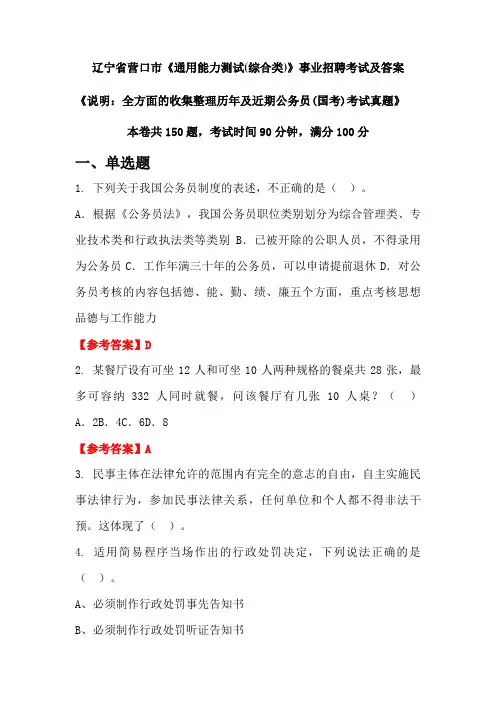 辽宁省营口市《通用能力测试(综合类)》事业招聘考试及答案

《说明：全方面的收集整理历年及近期公务员(国考)考试真题》

本卷共150题，考试时间90分钟，满分100分

一、单选题

1. 下列关于我国公务员制度的表述，不正确的是（ ）。

A. 根据《公务员法》，我国公务员职位类别划分为综合管理类、专业技术类和行政执法类等类别 B. 已被开除的公职人员，不得录用为公务员 C. 工作年满三十年的公务员，可以申请提前退休 D. 对公务员考核的内容包括德、能、勤、绩、廉五个方面，重点考核思想品德与工作能力

【参考答案】D

2. 某餐厅设有可坐 12 人和可坐 10 人两种规格的餐桌共 28 张，最多可容纳 332 人同时就餐，问该餐厅有几张 10 人桌？（ ）

A. 2B. 4C. 6D. 8

【参考答案】A

3. 民事主体在法律允许的范围内有完全的意志的自由，自主实施民事法律行为，参加民事法律关系，任何单位和个人都不得非法干预。这体现了（ ）。

4. 适用简易程序当场作出的行政处罚决定，下列说法正确的是（ ）。

A、必须制作行政处罚事先告知书

B、必须制作行政处罚听证告知书